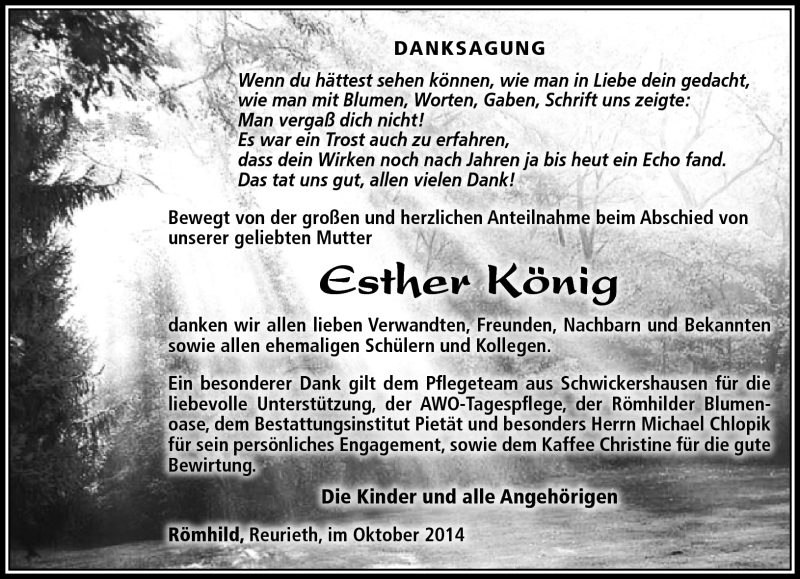 DANKSAGUNG

Wenn du hättest sehen können, wie man in Liebe dein gedacht, wie man mit Blumen, Worten, Gaben, Schrift uns zeigte: Man vergaß dich nicht! Es war ein Trost auch zu erfahren, dass dein Wirken noch nach Jahren ja bis heut ein Echo fand. Das tat uns gut, allen vielen Dank!

Bewegt von der großen und herzlichen Anteilnahme beim Abschied von unserer geliebten Mutter

Esther König

danken wir allen lieben Verwandten, Freunden, Nachbarn und Bekannten sowie allen ehemaligen Schülern und Kollegen.

Ein besonderer Dank gilt dem Pflegeteam aus Schwickershausen für die liebevolle Unterstützung, der AWO-Tagespflege, der Römhilder Blumenoase, dem Bestattungsinstitut Pietät und besonders Herrn Michael Chlopik für sein persönliches Engagement, sowie dem Kaffee Christine für die gute Bewirtung.

Die Kinder und alle Angehörigen

Römhild, Reurieth, im Oktober 2014